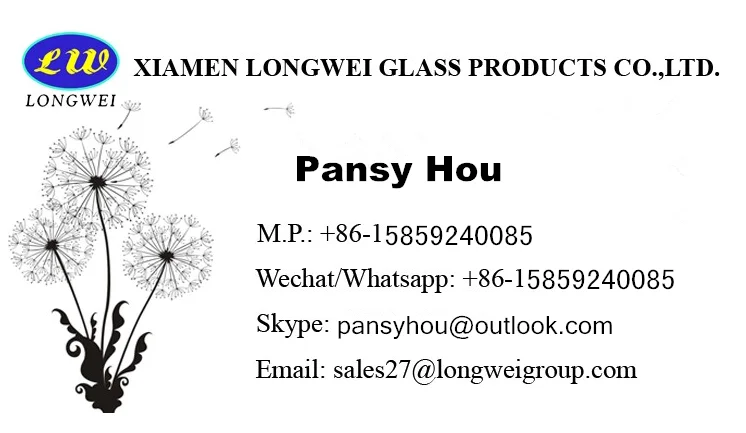 LW
LONGWEI
XIAMEN LONGWEI GLASS PRODUCTS CO.,LTD.

Pansy Hou

M.P.: +86-15859240085

Wechat/Whatsapp: +86-15859240085

Skype: pansyhou@outlook.com

Email: sales27@longweigroup.com